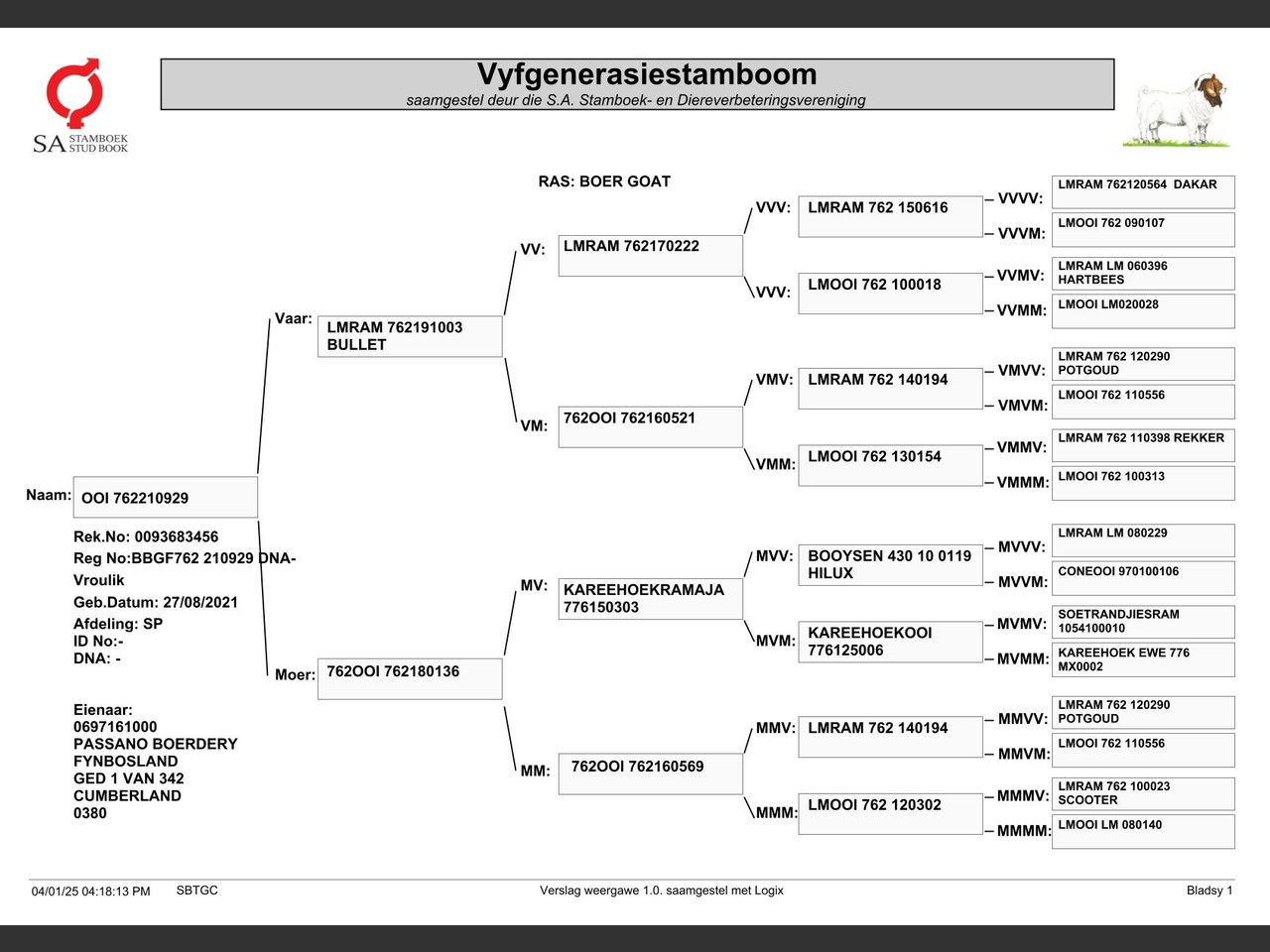 SA STAMBOEK STUD BOOK

Vyfgenerasiestamboom
saamgestel deur die S.A. Stamboek- en Diereverbeteringsvereniging

RAS: BOER GOAT

Naam: OOI 762210929

Rek.No: 0093683456
Reg No:BBGF762 210929 DNA-
Vroulik
Geb.Datum: 27/08/2021
Afdeling: SP
ID No:-
DNA: -

Eienaar:
0697161000
PASSANO BOERDERY
FYNBOSLAND
GED 1 VAN 342
CUMBERLAND
0380

Vaar: LMRAM 762191003 BULLET

Moer: 762OOI 762180136

VV: LMRAM 762170222

VM: 762OOI 762160521

MV: KAREEHOEKRAMAJA 776150303

MM: 762OOI 762160569

VVV: LMRAM 762 150616

VVV: LMOOI 762 100018

VMV: LMRAM 762 140194

VMM: LMOOI 762 130154

MVV: BOOYSEN 430 10 0119 HILUX

MVM: KAREEHOEKOOI 776125006

MMV: LMRAM 762 140194

MMM: LMOOI 762 120302

VVVV: LMRAM 762120564 DAKAR

VVVM: LMOOI 762 090107

VVMV: LMRAM LM 060396 HARTBEES

VVMM: LMOOI LM020028

VMVV: LMRAM 762 120290 POTGOUD

VMVM: LMOOI 762 110556

VMMV: LMRAM 762 110398 REKKER

VMMM: LMOOI 762 100313

MVVV: LMRAM LM 080229

MVVM: CONEOOI 970100106

MVMV: SOETRANDJIESRAM 1054100010

MVMM: KAREEHOEK EWE 776 MX0002

MMVV: LMRAM 762 120290 POTGOUD

MMVM: LMOOI 762 110556

MMMV: LMRAM 762 100023 SCOOTER

MMMM: LMOOI LM 080140

04/01/25 04:18:13 PM SBTGC Verslag weergawe 1.0. saamgestel met Logix Bladsy 1